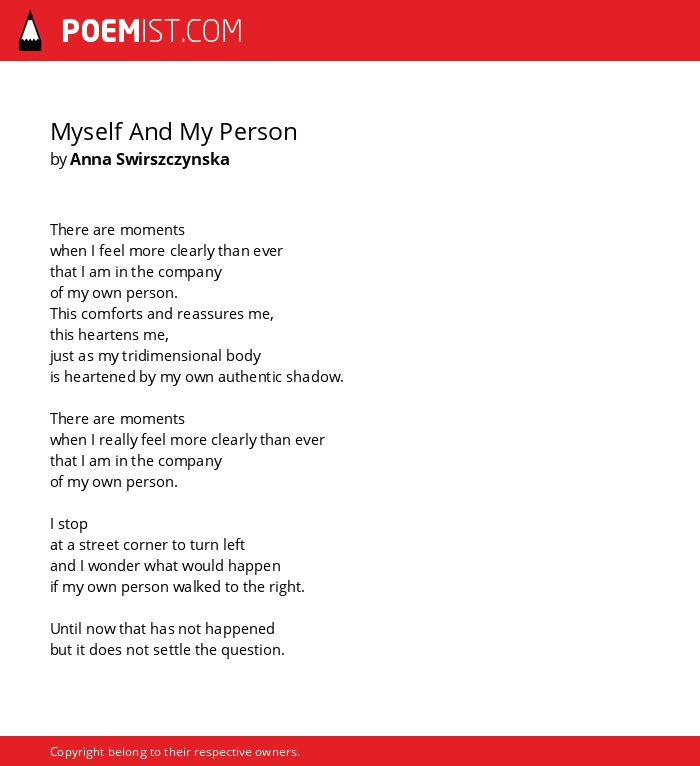 POEMIST.COM

Myself And My Person
by Anna Swirszczynska

There are moments
when I feel more clearly than ever
that I am in the company
of my own person.
This comforts and reassures me,
this heartens me,
just as my tridimensional body
is heartened by my own authentic shadow.

There are moments
when I really feel more clearly than ever
that I am in the company
of my own person.

I stop
at a street corner to turn left
and I wonder what would happen
if my own person walked to the right.

Until now that has not happened
but it does not settle the question.

Copyright belong to their respective owners.